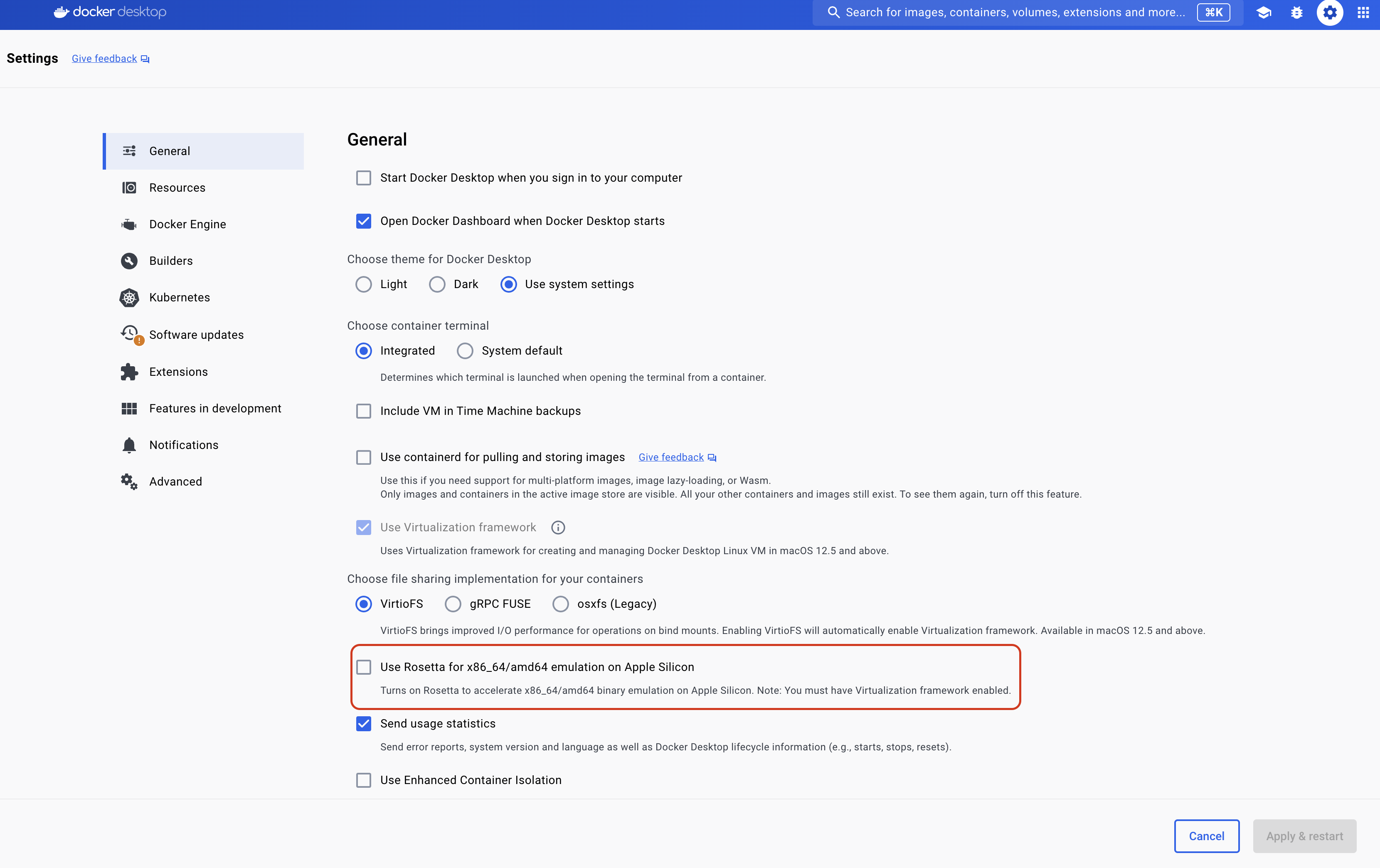 docker desktop

Search for images, containers, volumes, extensions and more... ⌘K

Settings Give feedback

General
Resources
Docker Engine
Builders
Kubernetes
Software updates
Extensions
Features in development
Notifications
Advanced

General

Start Docker Desktop when you sign in to your computer

Open Docker Dashboard when Docker Desktop starts

Choose theme for Docker Desktop

Light Dark Use system settings

Choose container terminal

Integrated System default

Determines which terminal is launched when opening the terminal from a container.

Include VM in Time Machine backups

Use containerd for pulling and storing images Give feedback

Use this if you need support for multi-platform images, image lazy-loading, or Wasm.
Only images and containers in the active image store are visible. All your other containers and images still exist. To see them again, turn off this feature.

Use Virtualization framework

Uses Virtualization framework for creating and managing Docker Desktop Linux VM in macOS 12.5 and above.

Choose file sharing implementation for your containers

VirtioFS gRPC FUSE osxfs (Legacy)

VirtioFS brings improved I/O performance for operations on bind mounts. Enabling VirtioFS will automatically enable Virtualization framework. Available in macOS 12.5 and above.

Use Rosetta for x86_64/amd64 emulation on Apple Silicon

Turns on Rosetta to accelerate x86_64/amd64 binary emulation on Apple Silicon. Note: You must have Virtualization framework enabled.

Send usage statistics

Send error reports, system version and language as well as Docker Desktop lifecycle information (e.g., starts, stops, resets).

Use Enhanced Container Isolation

Cancel Apply & restart